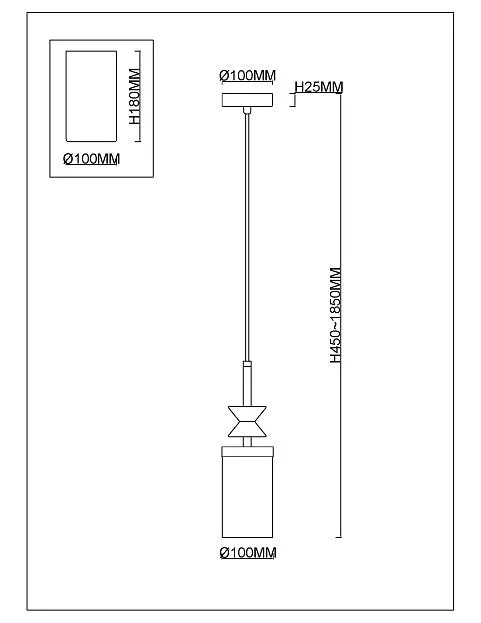 H180MM
Ø100MM
Ø100MM
H25MM
H450~1850MM
Ø100MM